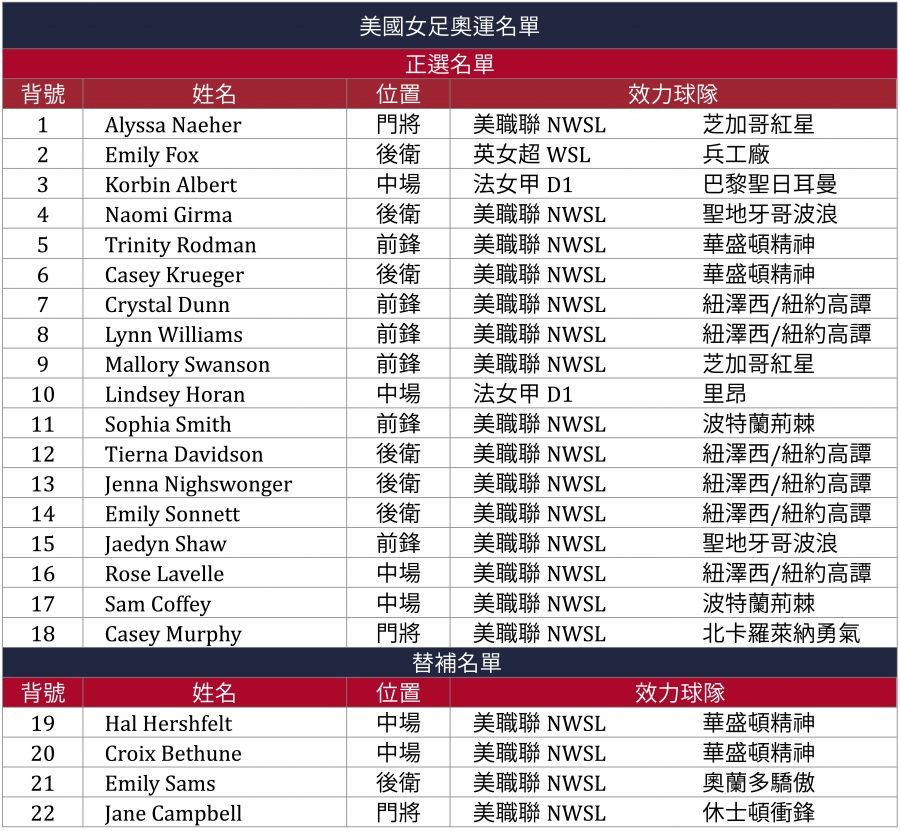 美國女足奧運名單

正選名單

| 背號 | 姓名 | 位置 | 效力球隊 | |
|---|---|---|---|---|
| 1 | Alyssa Naeher | 門將 | 美職聯 NWSL | 芝加哥紅星 |
| 2 | Emily Fox | 後衛 | 英女超 WSL | 兵工廠 |
| 3 | Korbin Albert | 中場 | 法女甲 D1 | 巴黎聖日耳曼 |
| 4 | Naomi Girma | 後衛 | 美職聯 NWSL | 聖地牙哥波浪 |
| 5 | Trinity Rodman | 前鋒 | 美職聯 NWSL | 華盛頓精神 |
| 6 | Casey Krueger | 後衛 | 美職聯 NWSL | 華盛頓精神 |
| 7 | Crystal Dunn | 前鋒 | 美職聯 NWSL | 紐澤西/紐約高譚 |
| 8 | Lynn Williams | 前鋒 | 美職聯 NWSL | 紐澤西/紐約高譚 |
| 9 | Mallory Swanson | 前鋒 | 美職聯 NWSL | 芝加哥紅星 |
| 10 | Lindsey Horan | 中場 | 法女甲 D1 | 里昂 |
| 11 | Sophia Smith | 前鋒 | 美職聯 NWSL | 波特蘭荊棘 |
| 12 | Tierna Davidson | 後衛 | 美職聯 NWSL | 紐澤西/紐約高譚 |
| 13 | Jenna Nighswonger | 後衛 | 美職聯 NWSL | 紐澤西/紐約高譚 |
| 14 | Emily Sonnett | 後衛 | 美職聯 NWSL | 紐澤西/紐約高譚 |
| 15 | Jaedyn Shaw | 前鋒 | 美職聯 NWSL | 聖地牙哥波浪 |
| 16 | Rose Lavelle | 中場 | 美職聯 NWSL | 紐澤西/紐約高譚 |
| 17 | Sam Coffey | 中場 | 美職聯 NWSL | 波特蘭荊棘 |
| 18 | Casey Murphy | 門將 | 美職聯 NWSL | 北卡羅萊納勇氣 |

替補名單

| 背號 | 姓名 | 位置 | 效力球隊 | |
|---|---|---|---|---|
| 19 | Hal Hershfelt | 中場 | 美職聯 NWSL | 華盛頓精神 |
| 20 | Croix Bethune | 中場 | 美職聯 NWSL | 華盛頓精神 |
| 21 | Emily Sams | 後衛 | 美職聯 NWSL | 奧蘭多驕傲 |
| 22 | Jane Campbell | 門將 | 美職聯 NWSL | 休士頓衝鋒 |